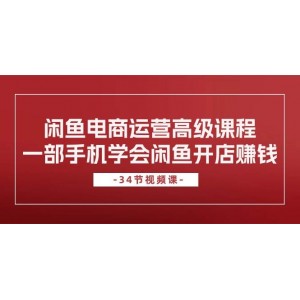 闲鱼电商运营高级课程
一部手机学会闲鱼开店赚钱

-34节视频课-